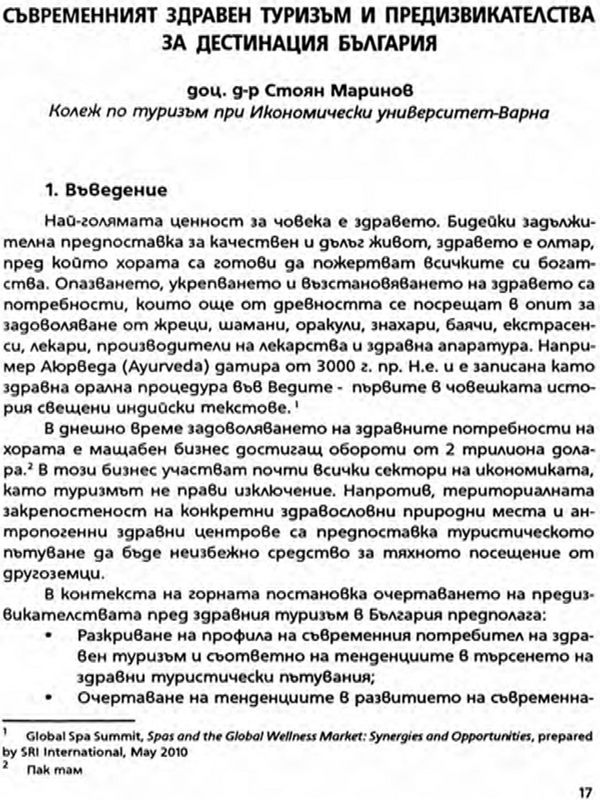 СЪВРЕМЕННИЯТ ЗДРАВЕН ТУРИЗЪМ И ПРЕДИЗВИКАТЕЛСТВА ЗА ДЕСТИНАЦИЯ БЪЛГАРИЯ

доц. д-р Стоян Маринов
Колеж по туризъм при Икономически университет-Варна

1. Въведение

Най-голямата ценност за човека е здравето. Бидейки задължителна предпоставка за качествен и дълъг живот, здравето е олтар, пред който хората са готови да пожертват всичките си богатства. Опазването, укрепването и възстановяването на здравето са потребности, които още от древността се посрещат в опит за задоволяване от жреци, шамани, оракули, знахари, баячи, екстрасенси, лекари, производители на лекарства и здравна апаратура. Например Аюрведа (Ayurveda) датира от 3000 г. пр. Н.е. и е записана като здравна орална процедура във Ведите - първите в човешката история свещени индийски текстове.$^{1}$

В днешно време задоволяването на здравните потребности на хората е мащабен бизнес достигащ обороти от 2 трилиона долара.$^{2}$ В този бизнес участват почти всички сектори на икономиката, като туризмът не прави изключение. Напротив, териториалната закрепостеност на конкретни здравословни природни места и антропогенни здравни центрове са предпоставка туристическото пътуване да бъде неизбежно средство за тяхното посещение от другоземци.

В контекста на горната постановка очертаването на предизвикателствата пред здравния туризъм в България предполага:
• Разкриване на профила на съвременния потребител на здравен туризъм и съответно на тенденциите в търсенето на здравни туристически пътувания;
• Очертаване на тенденциите в развитието на съвременна-

$^{1}$ Global Spa Summit, Spas and the Global Wellness Market: Synergies and Opportunities, prepared by SRI International, May 2010
$^{2}$ Пак там

17